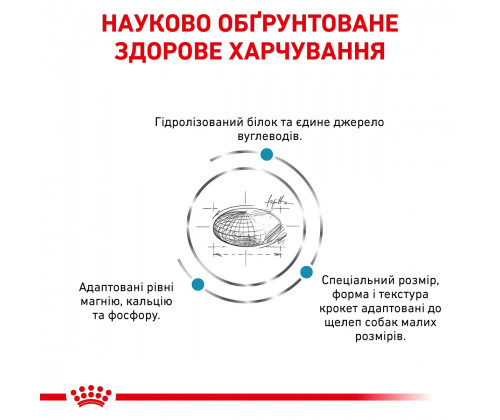 НАУКОВО ОБҐРУНТОВАНЕ ЗДОРОВЕ ХАРЧУВАННЯ

Гідролізований білок та єдине джерело вуглеводів.

Адаптовані рівні магнію, кальцію та фосфору.

Спеціальний розмір, форма і текстура крокет адаптовані до щелеп собак малих розмірів.